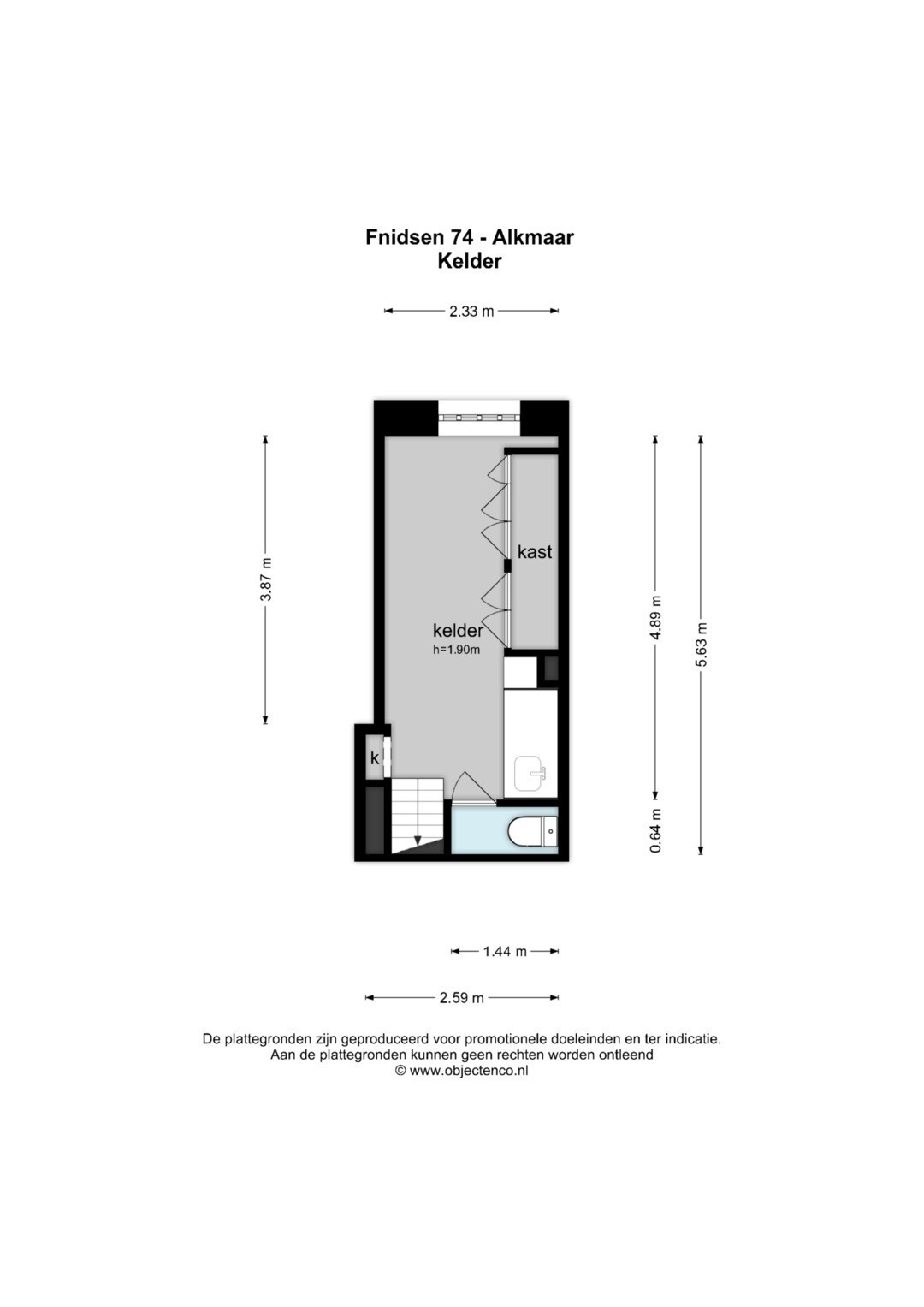 Fnidsen 74 - Alkmaar
Kelder

2.33 m

3.87 m

kast

kelder
h=1.90m

k

4.89 m

0.64 m

5.63 m

1.44 m

2.59 m

De plattegronden zijn geproduceerd voor promotionele doeleinden en ter indicatie.
Aan de plattegronden kunnen geen rechten worden ontleend
© www.objectenco.nl